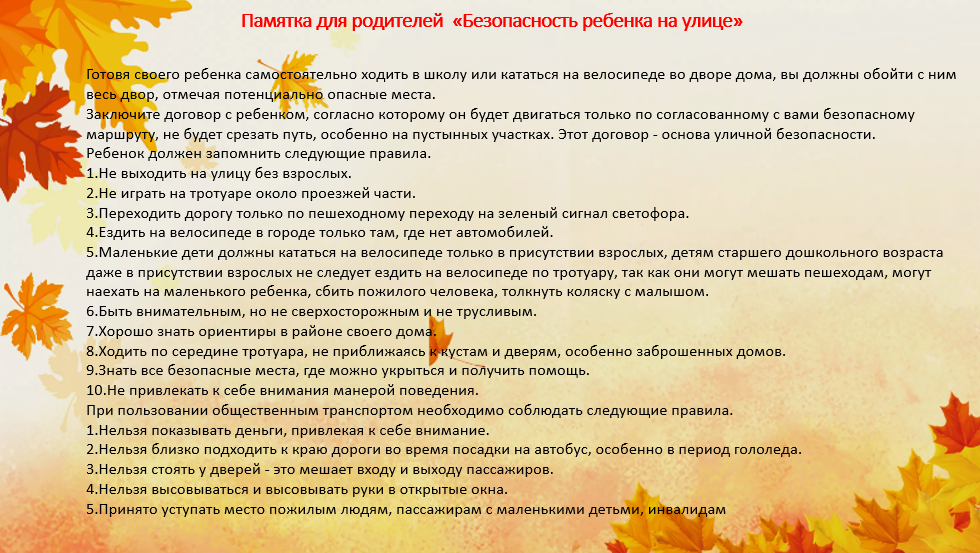 Памятка для родителей «Безопасность ребенка на улице»

Готовя своего ребенка самостоятельно ходить в школу или кататься на велосипеде во дворе дома, вы должны обойти с ним весь двор, отмечая потенциально опасные места.
Заключите договор с ребенком, согласно которому он будет двигаться только по согласованному с вами безопасному маршруту, не будет срезать путь, особенно на пустынных участках. Этот договор - основа уличной безопасности.
Ребенок должен запомнить следующие правила.
1.Не выходить на улицу без взрослых.
2.Не играть на тротуаре около проезжей части.
3.Переходить дорогу только по пешеходному переходу на зеленый сигнал светофора.
4.Ездить на велосипеде в городе только там, где нет автомобилей.
5.Маленькие дети должны кататься на велосипеде только в присутствии взрослых, детям старшего дошкольного возраста даже в присутствии взрослых не следует ездить на велосипеде по тротуару, так как они могут мешать пешеходам, могут наехать на маленького ребенка, сбить пожилого человека, толкнуть коляску с малышом.
6.Быть внимательным, но не сверхосторожным и не трусливым.
7.Хорошо знать ориентиры в районе своего дома.
8.Ходить по середине тротуара, не приближаясь к кустам и дверям, особенно заброшенных домов.
9.Знать все безопасные места, где можно укрыться и получить помощь.
10.Не привлекать к себе внимания манерой поведения.
При пользовании общественным транспортом необходимо соблюдать следующие правила.
1.Нельзя показывать деньги, привлекая к себе внимание.
2.Нельзя близко подходить к краю дороги во время посадки на автобус, особенно в период гололеда.
3.Нельзя стоять у дверей - это мешает входу и выходу пассажиров.
4.Нельзя высовываться и высовывать руки в открытые окна.
5.Принято уступать место пожилым людям, пассажирам с маленькими детьми, инвалидам